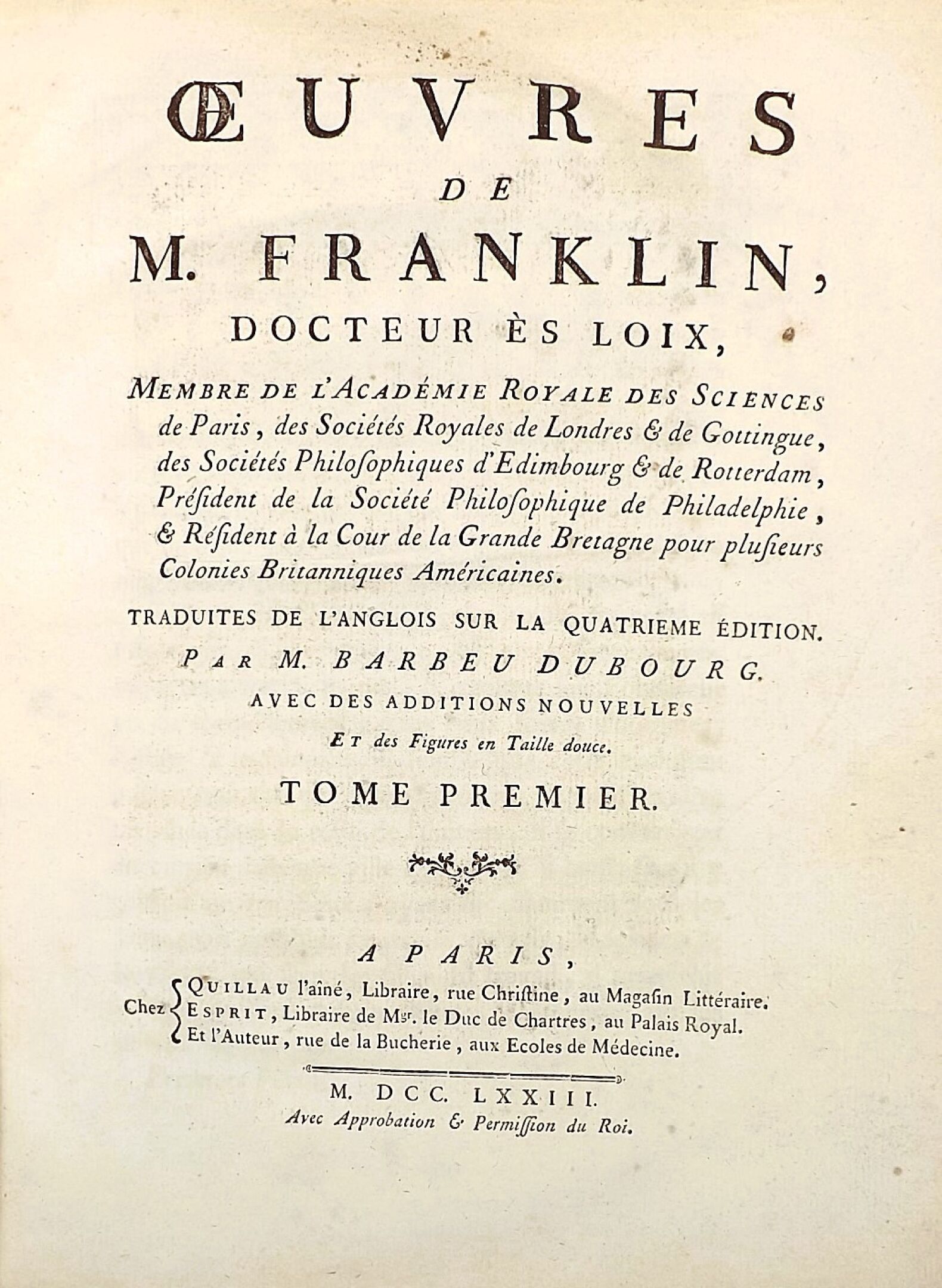 ŒUVRES
DE
M. FRANKLIN,
DOCTEUR ÈS LOIX,

MEMBRE DE L'ACADÉMIE ROYALE DES SCIENCES de Paris, des Sociétés Royales de Londres & de Gottingue, des Sociétés Philoſophiques d'Edimbourg & de Rotterdam, Préſident de la Société Philoſophique de Philadelphie, & Réſident à la Cour de la Grande Bretagne pour pluſieurs Colonies Britanniques Américaines.

TRADUITES DE L'ANGLOIS SUR LA QUATRIEME ÉDITION.
PAR M. BARBEU DUBOURG.
AVEC DES ADDITIONS NOUVELLES
ET des Figures en Taille douce.

TOME PREMIER.

A PARIS,
Chez QUILLAU l'aîné, Libraire, rue Chriſtine, au Magaſin Littéraire.
ESPRIT, Libraire de Mgr. le Duc de Chartres, au Palais Royal.
Et l'Auteur, rue de la Bucherie, aux Ecoles de Médecine.

M. DCC. LXXIII.
Avec Approbation & Permiſſion du Roi.